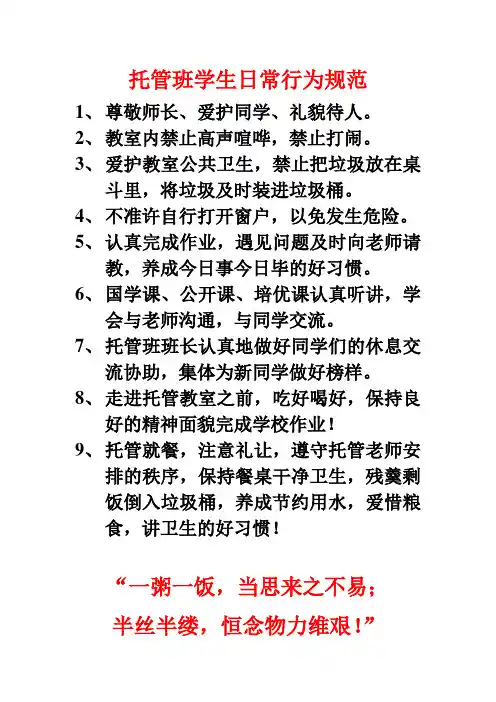 托管班学生日常行为规范

1、尊敬师长、爱护同学、礼貌待人。

2、教室内禁止高声喧哗，禁止打闹。

3、爱护教室公共卫生，禁止把垃圾放在桌斗里，将垃圾及时装进垃圾桶。

4、不准许自行打开窗户，以免发生危险。

5、认真完成作业，遇见问题及时向老师请教，养成今日事今日毕的好习惯。

6、国学课、公开课、培优课认真听讲，学会与老师沟通，与同学交流。

7、托管班班长认真地做好同学们的休息交流协助，集体为新同学做好榜样。

8、走进托管教室之前，吃好喝好，保持良好的精神面貌完成学校作业！

9、托管就餐，注意礼让，遵守托管老师安排的秩序，保持餐桌干净卫生，残羹剩饭倒入垃圾桶，养成节约用水，爱惜粮食，讲卫生的好习惯！

“一粥一饭，当思来之不易；
半丝半缕，恒念物力维艰！”